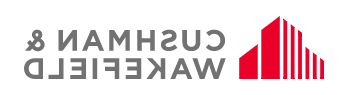 CUSHMAN &
WAKEFIELD